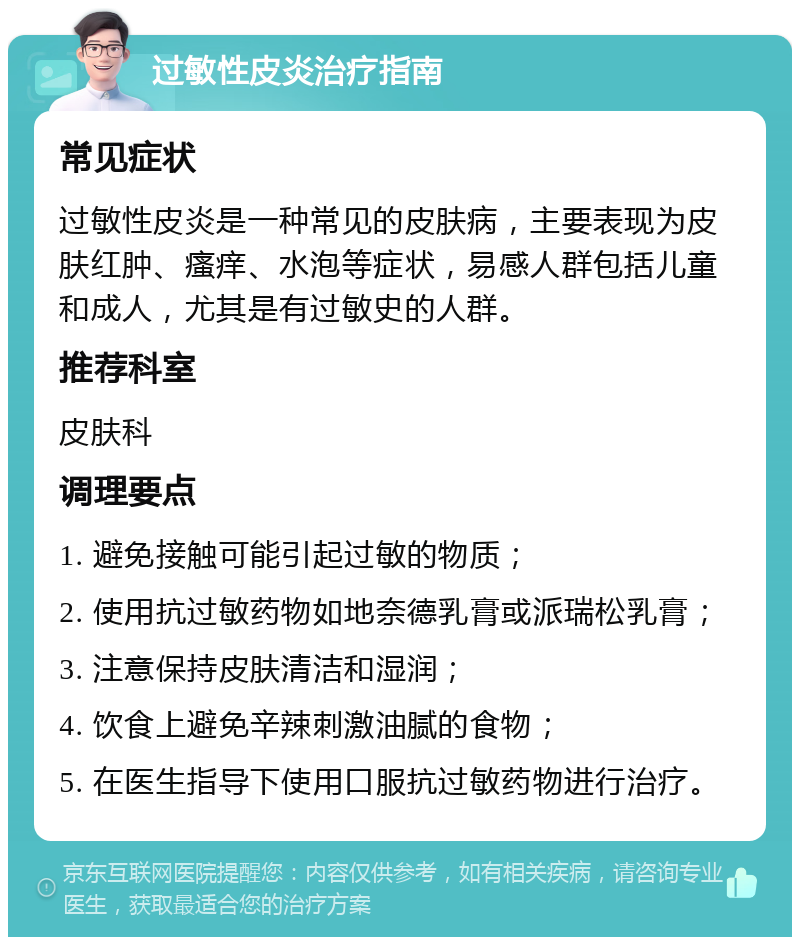 过敏性皮炎治疗指南

常见症状

过敏性皮炎是一种常见的皮肤病，主要表现为皮肤红肿、瘙痒、水泡等症状，易感人群包括儿童和成人，尤其是有过敏史的人群。

推荐科室

皮肤科

调理要点

1. 避免接触可能引起过敏的物质；

2. 使用抗过敏药物如地奈德乳膏或派瑞松乳膏；

3. 注意保持皮肤清洁和湿润；

4. 饮食上避免辛辣刺激油腻的食物；

5. 在医生指导下使用口服抗过敏药物进行治疗。

京东互联网医院提醒您：内容仅供参考，如有相关疾病，请咨询专业医生，获取最适合您的治疗方案